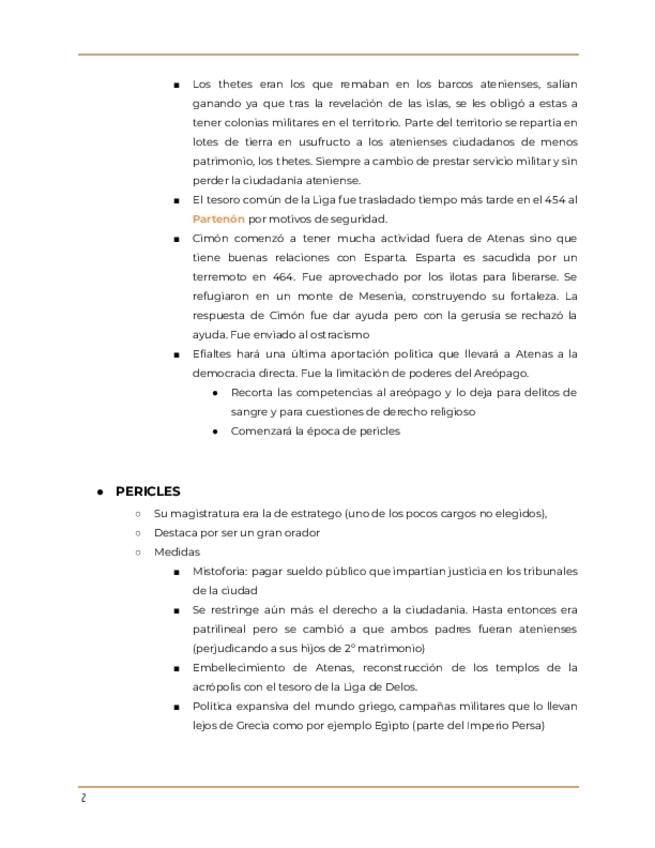 ■ Los thetes eran los que remaban en los barcos atenienses, salían ganando ya que tras la revelación de las islas, se les obligó a estas a tener colonias militares en el territorio. Parte del territorio se repartía en lotes de tierra en usufructo a los atenienses ciudadanos de menos patrimonio, los thetes. Siempre a cambio de prestar servicio militar y sin perder la ciudadanía ateniense.

■ El tesoro común de la Liga fue trasladado tiempo más tarde en el 454 al Partenón por motivos de seguridad.

■ Cimón comenzó a tener mucha actividad fuera de Atenas sino que tiene buenas relaciones con Esparta. Esparta es sacudida por un terremoto en 464. Fue aprovechado por los ilotas para liberarse. Se refugiaron en un monte de Mesenia, construyendo su fortaleza. La respuesta de Cimón fue dar ayuda pero con la gerusía se rechazó la ayuda. Fue enviado al ostracismo

■ Efialtes hará una última aportación política que llevará a Atenas a la democracia directa. Fue la limitación de poderes del Areópago.

● Recorta las competencias al areópago y lo deja para delitos de sangre y para cuestiones de derecho religioso

● Comenzará la época de pericles

● PERICLES

○ Su magistratura era la de estratego (uno de los pocos cargos no elegidos),

○ Destaca por ser un gran orador

○ Medidas

■ Mistoforia: pagar sueldo público que impartían justicia en los tribunales de la ciudad

■ Se restringe aún más el derecho a la ciudadanía. Hasta entonces era patrilineal pero se cambió a que ambos padres fueran atenienses (perjudicando a sus hijos de 2º matrimonio)

■ Embellecimiento de Atenas, reconstrucción de los templos de la acrópolis con el tesoro de la Liga de Delos.

■ Política expansiva del mundo griego, campañas militares que lo llevan lejos de Grecia como por ejemplo Egipto (parte del Imperio Persa)

2